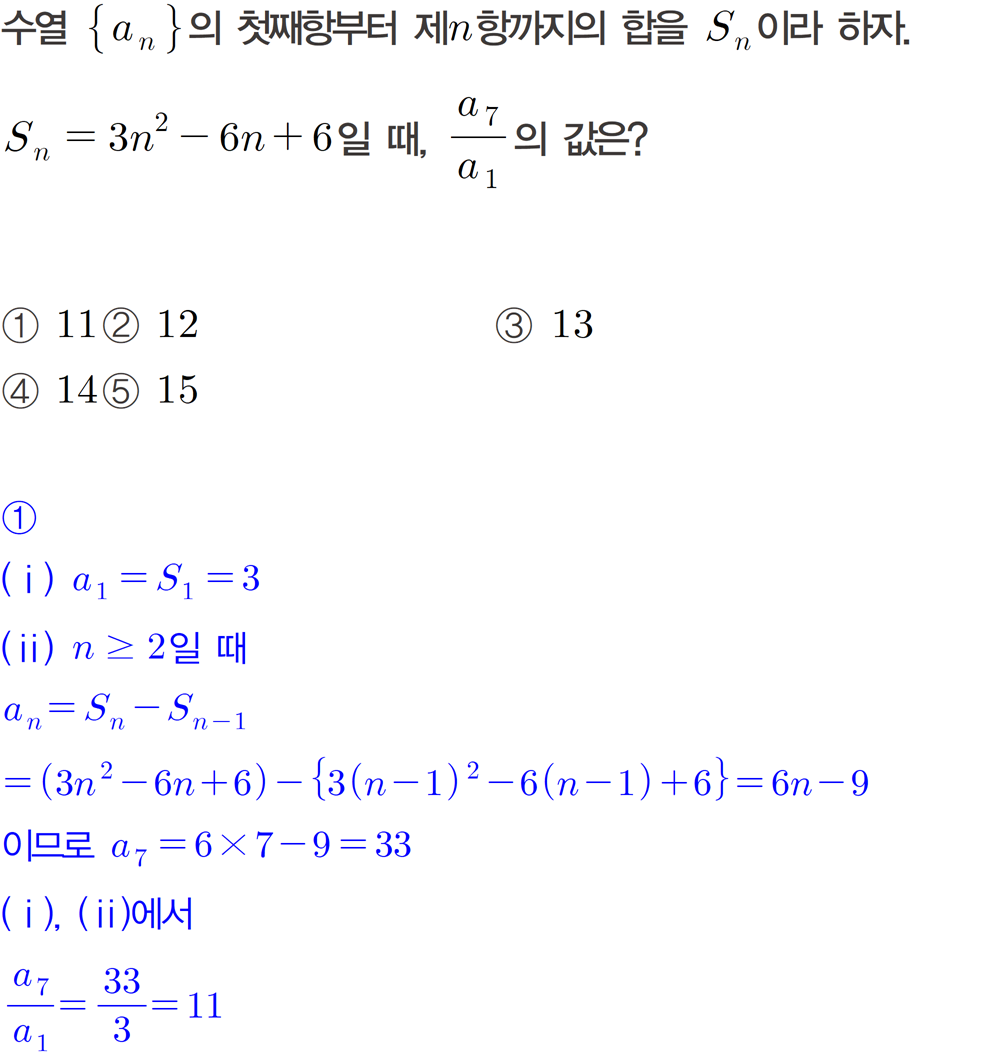 수열 $\{a_n\}$의 첫째항부터 제$n$항까지의 합을 $S_n$이라 하자.

$S_n = 3n^2 - 6n + 6$일 때, $\frac{a_7}{a_1}$의 값은?

① $11$ ② $12$ ③ $13$
④ $14$ ⑤ $15$

①
(ⅰ) $a_1 = S_1 = 3$
(ⅱ) $n \geq 2$일 때
$a_n = S_n - S_{n-1}$
$= (3n^2 - 6n + 6) - \{3(n-1)^2 - 6(n-1) + 6\} = 6n - 9$
이므로 $a_7 = 6 \times 7 - 9 = 33$
(ⅰ), (ⅱ)에서
$\frac{a_7}{a_1} = \frac{33}{3} = 11$